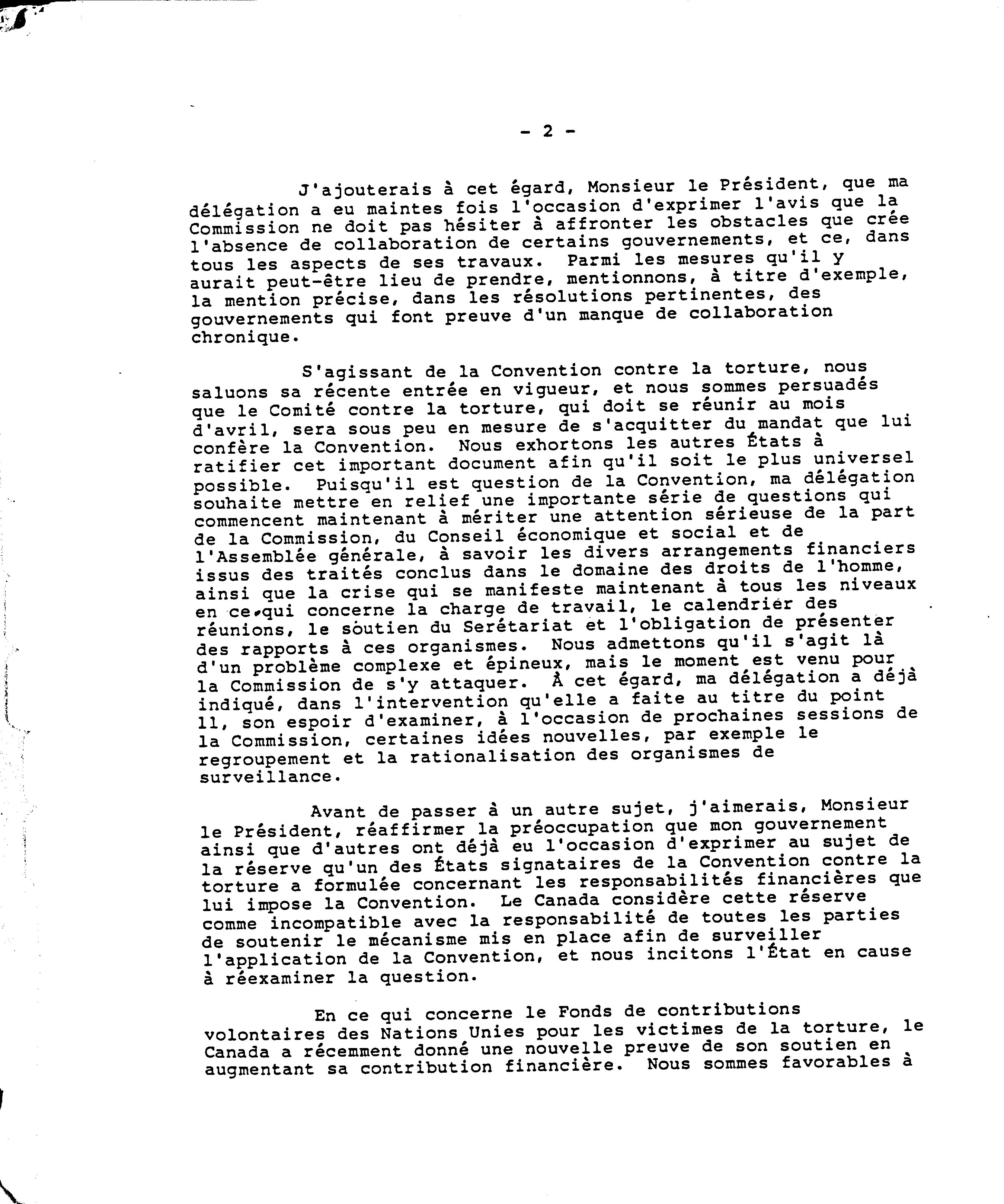 - 2 -

J'ajouterais à cet égard, Monsieur le Président, que ma délégation a eu maintes fois l'occasion d'exprimer l'avis que la Commission ne doit pas hésiter à affronter les obstacles que crée l'absence de collaboration de certains gouvernements, et ce, dans tous les aspects de ses travaux. Parmi les mesures qu'il y aurait peut-être lieu de prendre, mentionnons, à titre d'exemple, la mention précise, dans les résolutions pertinentes, des gouvernements qui font preuve d'un manque de collaboration chronique.

S'agissant de la Convention contre la torture, nous saluons sa récente entrée en vigueur, et nous sommes persuadés que le Comité contre la torture, qui doit se réunir au mois d'avril, sera sous peu en mesure de s'acquitter du mandat que lui confère la Convention. Nous exhortons les autres États à ratifier cet important document afin qu'il soit le plus universel possible. Puisqu'il est question de la Convention, ma délégation souhaite mettre en relief une importante série de questions qui commencent maintenant à mériter une attention sérieuse de la part de la Commission, du Conseil économique et social et de l'Assemblée générale, à savoir les divers arrangements financiers issus des traités conclus dans le domaine des droits de l'homme, ainsi que la crise qui se manifeste maintenant à tous les niveaux en ce qui concerne la charge de travail, le calendrier des réunions, le soutien du Serétariat et l'obligation de présenter des rapports à ces organismes. Nous admettons qu'il s'agit là d'un problème complexe et épineux, mais le moment est venu pour la Commission de s'y attaquer. À cet égard, ma délégation a déjà indiqué, dans l'intervention qu'elle a faite au titre du point 11, son espoir d'examiner, à l'occasion de prochaines sessions de la Commission, certaines idées nouvelles, par exemple le regroupement et la rationalisation des organismes de surveillance.

Avant de passer à un autre sujet, j'aimerais, Monsieur le Président, réaffirmer la préoccupation que mon gouvernement ainsi que d'autres ont déjà eu l'occasion d'exprimer au sujet de la réserve qu'un des États signataires de la Convention contre la torture a formulée concernant les responsabilités financières que lui impose la Convention. Le Canada considère cette réserve comme incompatible avec la responsabilité de toutes les parties de soutenir le mécanisme mis en place afin de surveiller l'application de la Convention, et nous incitons l'État en cause à réexaminer la question.

En ce qui concerne le Fonds de contributions volontaires des Nations Unies pour les victimes de la torture, le Canada a récemment donné une nouvelle preuve de son soutien en augmentant sa contribution financière. Nous sommes favorables à